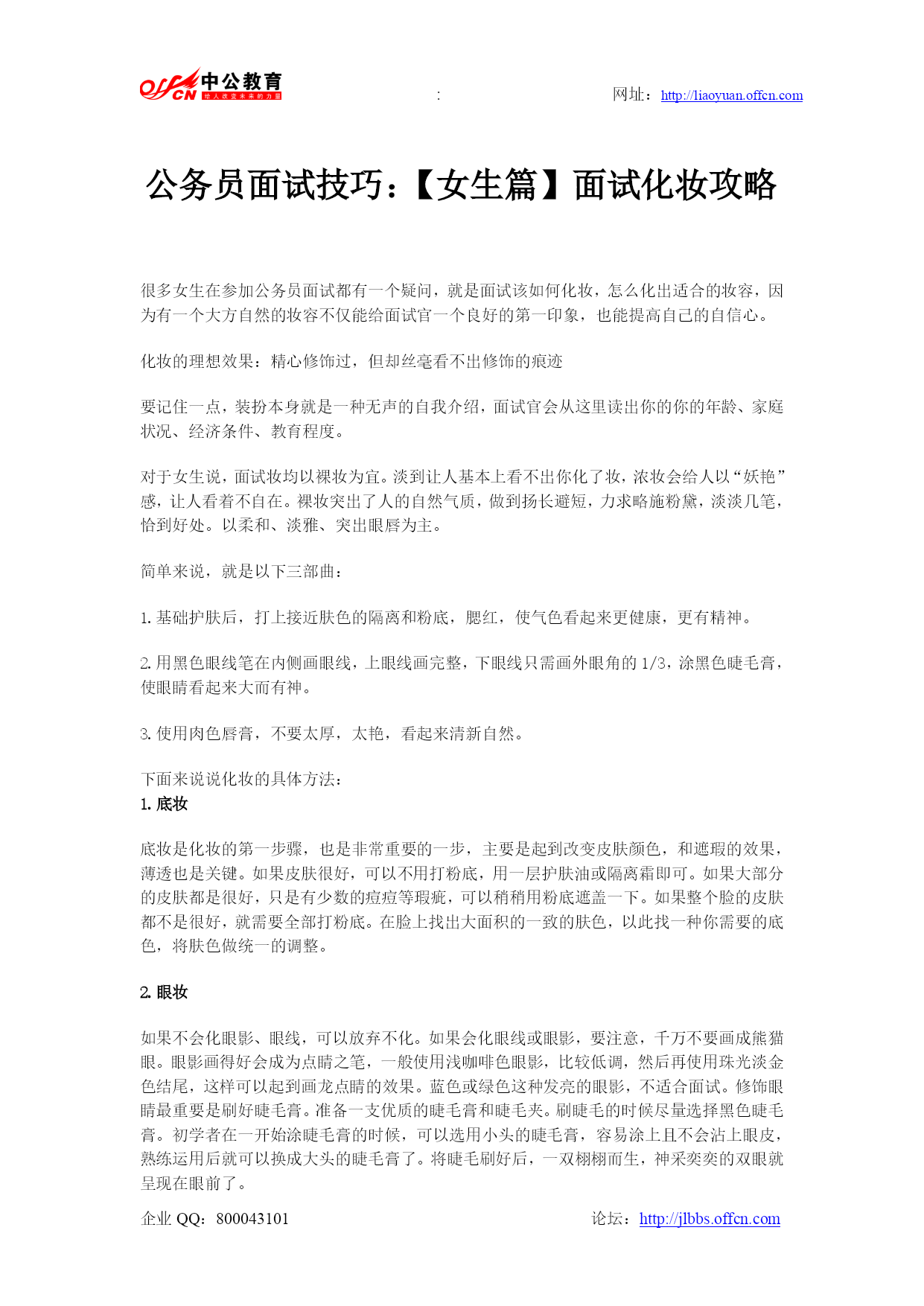 offcn 中公教育 给人改变未来的力量

:

网址：http://liaoyuan.offcn.com

公务员面试技巧：【女生篇】面试化妆攻略

很多女生在参加公务员面试都有一个疑问，就是面试该如何化妆，怎么化出适合的妆容，因为有一个大方自然的妆容不仅能给面试官一个良好的第一印象，也能提高自己的自信心。

化妆的理想效果：精心修饰过，但却丝毫看不出修饰的痕迹

要记住一点，装扮本身就是一种无声的自我介绍，面试官会从这里读出你的你的年龄、家庭状况、经济条件、教育程度。

对于女生说，面试妆均以裸妆为宜。淡到让人基本上看不出你化了妆，浓妆会给人以“妖艳”感，让人看着不自在。裸妆突出了人的自然气质，做到扬长避短，力求略施粉黛，淡淡几笔，恰到好处。以柔和、淡雅、突出眼唇为主。

简单来说，就是以下三部曲：

1. 基础护肤后，打上接近肤色的隔离和粉底，腮红，使气色看起来更健康，更有精神。

2. 用黑色眼线笔在内侧画眼线，上眼线画完整，下眼线只需画外眼角的 1/3，涂黑色睫毛膏，使眼睛看起来大而有神。

3. 使用肉色唇膏，不要太厚，太艳，看起来清新自然。

下面来说说化妆的具体方法：
1. 底妆

底妆是化妆的第一步骤，也是非常重要的一步，主要是起到改变皮肤颜色，和遮瑕的效果，薄透也是关键。如果皮肤很好，可以不用打粉底，用一层护肤油或隔离霜即可。如果大部分的皮肤都是很好，只是有少数的痘痘等瑕疵，可以稍稍用粉底遮盖一下。如果整个脸的皮肤都不是很好，就需要全部打粉底。在脸上找出大面积的一致的肤色，以此找一种你需要的底色，将肤色做统一的调整。

2. 眼妆

如果不会化眼影、眼线，可以放弃不化。如果会化眼线或眼影，要注意，千万不要画成熊猫眼。眼影画得好会成为点睛之笔，一般使用浅咖啡色眼影，比较低调，然后再使用珠光淡金色结尾，这样可以起到画龙点睛的效果。蓝色或绿色这种发亮的眼影，不适合面试。修饰眼睛最重要是刷好睫毛膏。准备一支优质的睫毛膏和睫毛夹。刷睫毛的时候尽量选择黑色睫毛膏。初学者在一开始涂睫毛膏的时候，可以选用小头的睫毛膏，容易涂上且不会沾上眼皮，熟练运用后就可以换成大头的睫毛膏了。将睫毛刷好后，一双栩栩而生，神采奕奕的双眼就呈现在眼前了。

企业 QQ：800043101

论坛：http://jlbbs.offcn.com